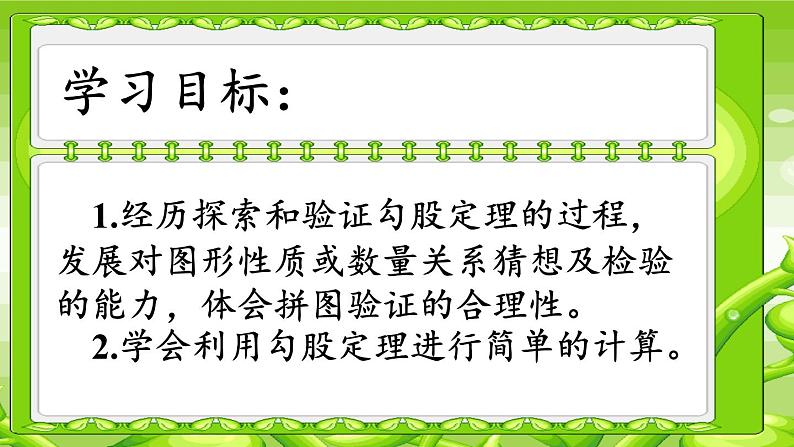 学习目标：

1.经历探索和验证勾股定理的过程，发展对图形性质或数量关系猜想及检验的能力，体会拼图验证的合理性。

2.学会利用勾股定理进行简单的计算。